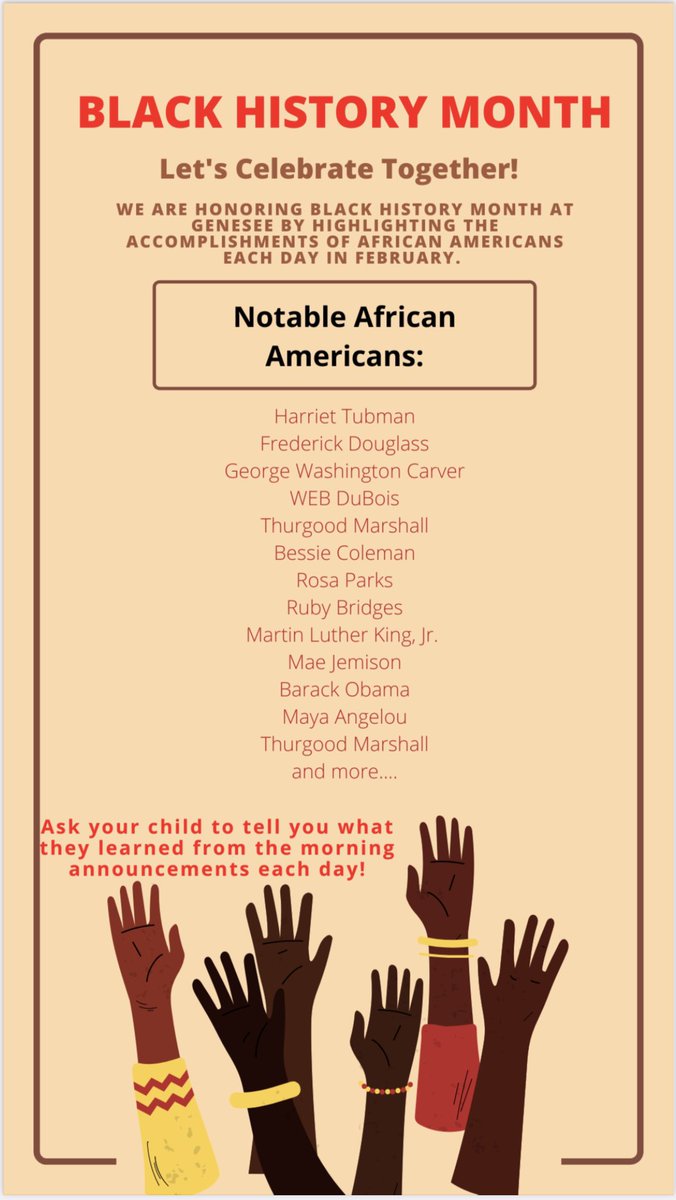 BLACK HISTORY MONTH

Let's Celebrate Together!

WE ARE HONORING BLACK HISTORY MONTH AT GENESEE BY HIGHLIGHTING THE ACCOMPLISHMENTS OF AFRICAN AMERICANS EACH DAY IN FEBRUARY.

Notable African Americans:

Harriet Tubman
Frederick Douglass
George Washington Carver
WEB DuBois
Thurgood Marshall
Bessie Coleman
Rosa Parks
Ruby Bridges
Martin Luther King, Jr.
Mae Jemison
Barack Obama
Maya Angelou
Thurgood Marshall
and more....

Ask your child to tell you what they learned from the morning announcements each day!